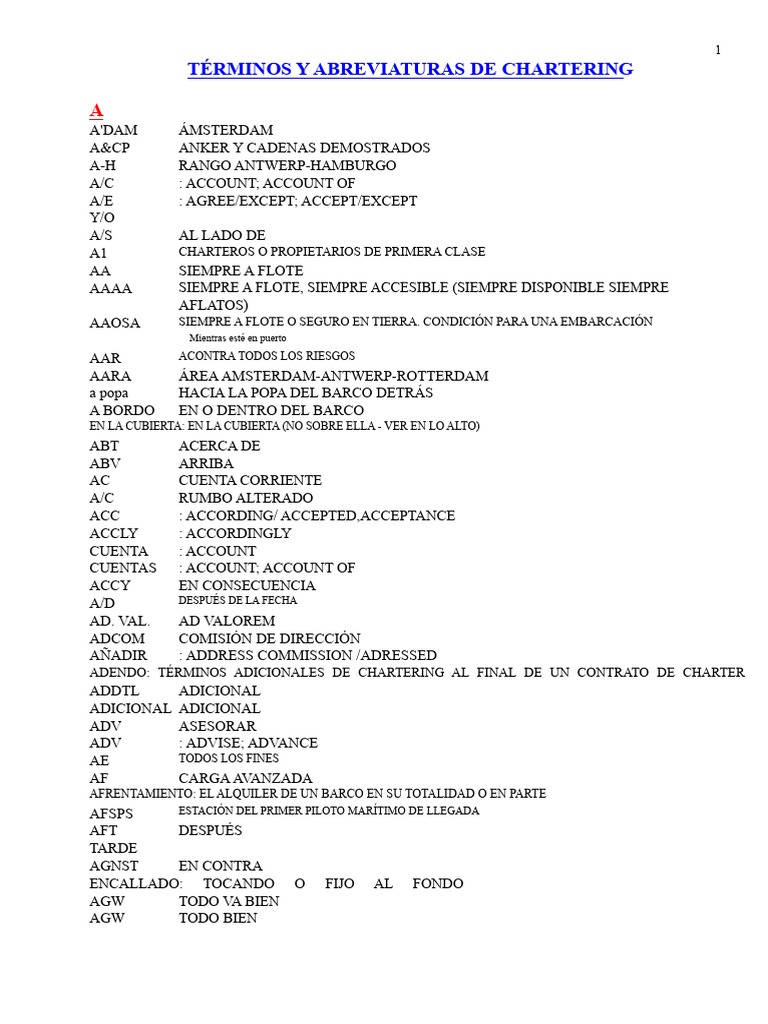 1

TÉRMINOS Y ABREVIATURAS DE CHARTERING

A
A'DAM ÁMSTERDAM
A&CP ANKER Y CADENAS DEMOSTRADOS
A-H RANGO ANTWERP-HAMBURGO
A/C : ACCOUNT; ACCOUNT OF
A/E : AGREE/EXCEPT; ACCEPT/EXCEPT
Y/O
A/S AL LADO DE
A1 CHARTEROS O PROPIETARIOS DE PRIMERA CLASE
AA SIEMPRE A FLOTE
AAAA SIEMPRE A FLOTE, SIEMPRE ACCESIBLE (SIEMPRE DISPONIBLE SIEMPRE AFLATOS)
AAOSA SIEMPRE A FLOTE O SEGURO EN TIERRA. CONDICIÓN PARA UNA EMBARCACIÓN Mientras esté en puerto
AAR ACONTRA TODOS LOS RIESGOS
AARA ÁREA AMSTERDAM-ANTWERP-ROTTERDAM
a popa HACIA LA POPA DEL BARCO DETRÁS
A BORDO EN O DENTRO DEL BARCO
EN LA CUBIERTA: EN LA CUBIERTA (NO SOBRE ELLA - VER EN LO ALTO)
ABT ACERCA DE
ABV ARRIBA
AC CUENTA CORRIENTE
A/C RUMBO ALTERADO
ACC : ACCORDING/ ACCEPTED,ACCEPTANCE
ACCLY : ACCORDINGLY
CUENTA : ACCOUNT
CUENTAS : ACCOUNT; ACCOUNT OF
ACCY EN CONSECUENCIA
A/D DESPUÉS DE LA FECHA
AD. VAL. AD VALOREM
ADCOM COMISIÓN DE DIRECCIÓN
AÑADIR : ADDRESS COMMISSION /ADRESSED
ADENDO: TÉRMINOS ADICIONALES DE CHARTERING AL FINAL DE UN CONTRATO DE CHARTER
ADDTL ADICIONAL
ADICIONAL ADICIONAL
ADV ASESORAR
ADV : ADVISE; ADVANCE
AE TODOS LOS FINES
AF CARGA AVANZADA
AFRENTAMIENTO: EL ALQUILER DE UN BARCO EN SU TOTALIDAD O EN PARTE
AFSPS ESTACIÓN DEL PRIMER PILOTO MARÍTIMO DE LLEGADA
AFT DESPUÉS
TARDE
AGNST EN CONTRA
ENCALLADO: TOCANDO O FIJO AL FONDO
AGW TODO VA BIEN
AGW TODO BIEN